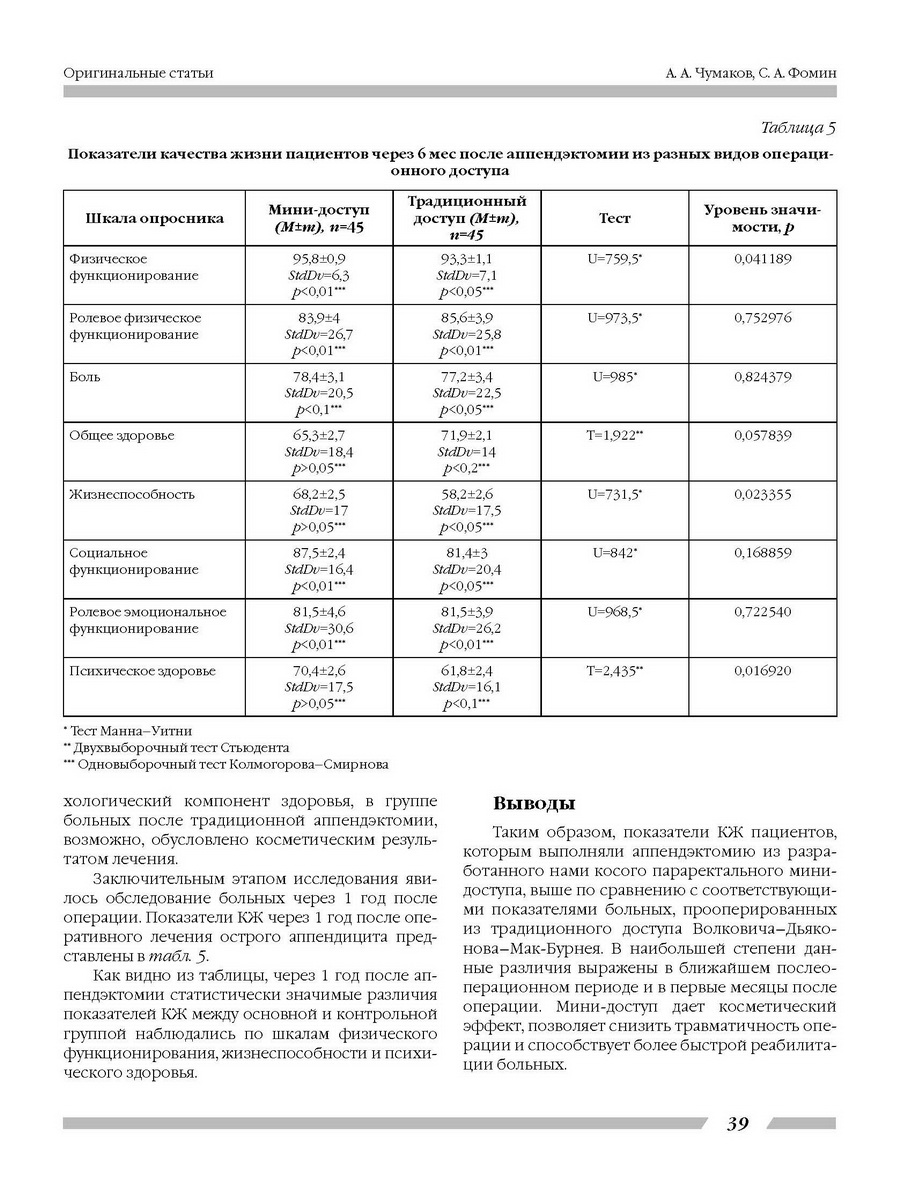 Оригинальные статьи

А. А. Чумаков, С. А. Фомин

Таблица 5

Показатели качества жизни пациентов через 6 мес после аппендэктомии из разных видов операционного доступа

| Шкала опросника | Мини-доступ (M±m), n=45 | Традиционный доступ (M±m), n=45 | Тест | Уровень значимости, p |
|---|---|---|---|---|
| Физическое функционирование | 95,8±0,9 StdDv=6,3 p<0,01*** | 93,3±1,1 StdDv=7,1 p<0,05*** | U=759,5* | 0,041189 |
| Ролевое физическое функционирование | 83,9±4 StdDv=26,7 p<0,01*** | 85,6±3,9 StdDv=25,8 p<0,01*** | U=973,5* | 0,752976 |
| Боль | 78,4±3,1 StdDv=20,5 p<0,1*** | 77,2±3,4 StdDv=22,5 p<0,05*** | U=985* | 0,824379 |
| Общее здоровье | 65,3±2,7 StdDv=18,4 p>0,05*** | 71,9±2,1 StdDv=14 p<0,2*** | T=1,922** | 0,057839 |
| Жизнеспособность | 68,2±2,5 StdDv=17 p>0,05*** | 58,2±2,6 StdDv=17,5 p<0,05*** | U=731,5* | 0,023355 |
| Социальное функционирование | 87,5±2,4 StdDv=16,4 p<0,01*** | 81,4±3 StdDv=20,4 p<0,05*** | U=842* | 0,168859 |
| Ролевое эмоциональное функционирование | 81,5±4,6 StdDv=30,6 p<0,01*** | 81,5±3,9 StdDv=26,2 p<0,01*** | U=968,5* | 0,722540 |
| Психическое здоровье | 70,4±2,6 StdDv=17,5 p>0,05*** | 61,8±2,4 StdDv=16,1 p<0,1*** | T=2,435** | 0,016920 |

* Тест Манна–Уитни
** Двухвыборочный тест Стьюдента
*** Одновыборочный тест Колмогорова–Смирнова

хологический компонент здоровья, в группе больных после традиционной аппендэктомии, возможно, обусловлено косметическим результатом лечения.

Заключительным этапом исследования явилось обследование больных через 1 год после операции. Показатели КЖ через 1 год после оперативного лечения острого аппендицита представлены в табл. 5.

Как видно из таблицы, через 1 год после аппендэктомии статистически значимые различия показателей КЖ между основной и контрольной группой наблюдались по шкалам физического функционирования, жизнеспособности и психического здоровья.

Выводы

Таким образом, показатели КЖ пациентов, которым выполняли аппендэктомию из разработанного нами косого параректального мини-доступа, выше по сравнению с соответствующими показателями больных, прооперированных из традиционного доступа Волковича–Дьяконова–Мак-Бурнея. В наибольшей степени данные различия выражены в ближайшем послеоперационном периоде и в первые месяцы после операции. Мини-доступ дает косметический эффект, позволяет снизить травматичность операции и способствует более быстрой реабилитации больных.

39